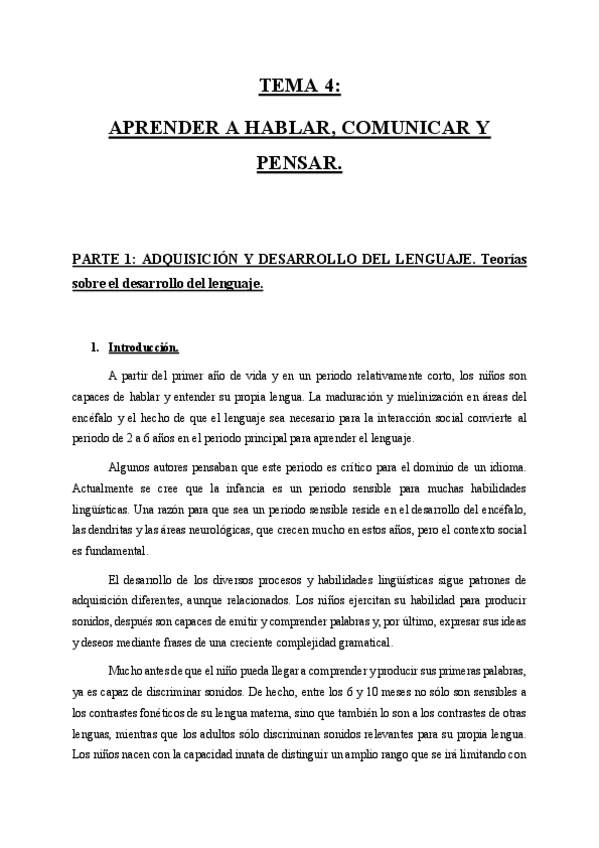 TEMA 4:

APRENDER A HABLAR, COMUNICAR Y PENSAR.

PARTE 1: ADQUISICIÓN Y DESARROLLO DEL LENGUAJE. Teorías sobre el desarrollo del lenguaje.

1. Introducción.

A partir del primer año de vida y en un periodo relativamente corto, los niños son capaces de hablar y entender su propia lengua. La maduración y mielinización en áreas del encéfalo y el hecho de que el lenguaje sea necesario para la interacción social convierte al periodo de 2 a 6 años en el periodo principal para aprender el lenguaje.

Algunos autores pensaban que este periodo es crítico para el dominio de un idioma. Actualmente se cree que la infancia es un periodo sensible para muchas habilidades lingüísticas. Una razón para que sea un periodo sensible reside en el desarrollo del encéfalo, las dendritas y las áreas neurológicas, que crecen mucho en estos años, pero el contexto social es fundamental.

El desarrollo de los diversos procesos y habilidades lingüísticas sigue patrones de adquisición diferentes, aunque relacionados. Los niños ejercitan su habilidad para producir sonidos, después son capaces de emitir y comprender palabras y, por último, expresar sus ideas y deseos mediante frases de una creciente complejidad gramatical.

Mucho antes de que el niño pueda llegar a comprender y producir sus primeras palabras, ya es capaz de discriminar sonidos. De hecho, entre los 6 y 10 meses no sólo son sensibles a los contrastes fonéticos de su lengua materna, sino que también lo son a los contrastes de otras lenguas, mientras que los adultos sólo discriminan sonidos relevantes para su propia lengua. Los niños nacen con la capacidad innata de distinguir un amplio rango que se irá limitando con